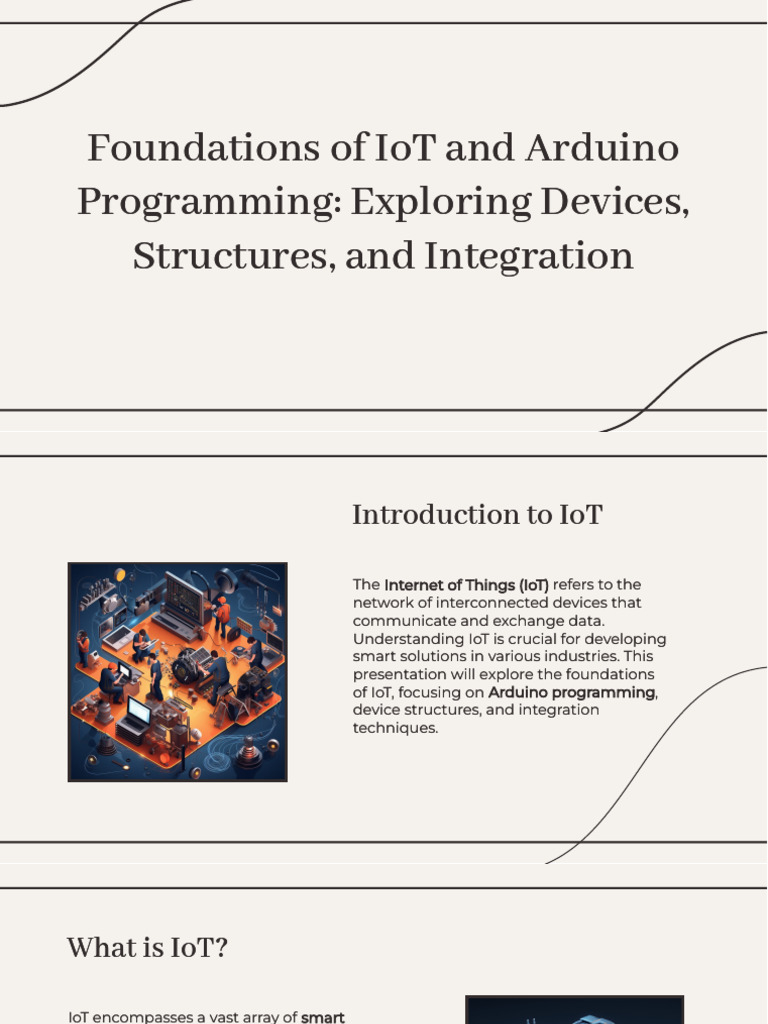 Foundations of IoT and Arduino Programming: Exploring Devices, Structures, and Integration

Introduction to IoT

The Internet of Things (IoT) refers to the network of interconnected devices that communicate and exchange data. Understanding IoT is crucial for developing smart solutions in various industries. This presentation will explore the foundations of IoT, focusing on Arduino programming, device structures, and integration techniques.

What is IoT?

IoT encompasses a vast array of smart